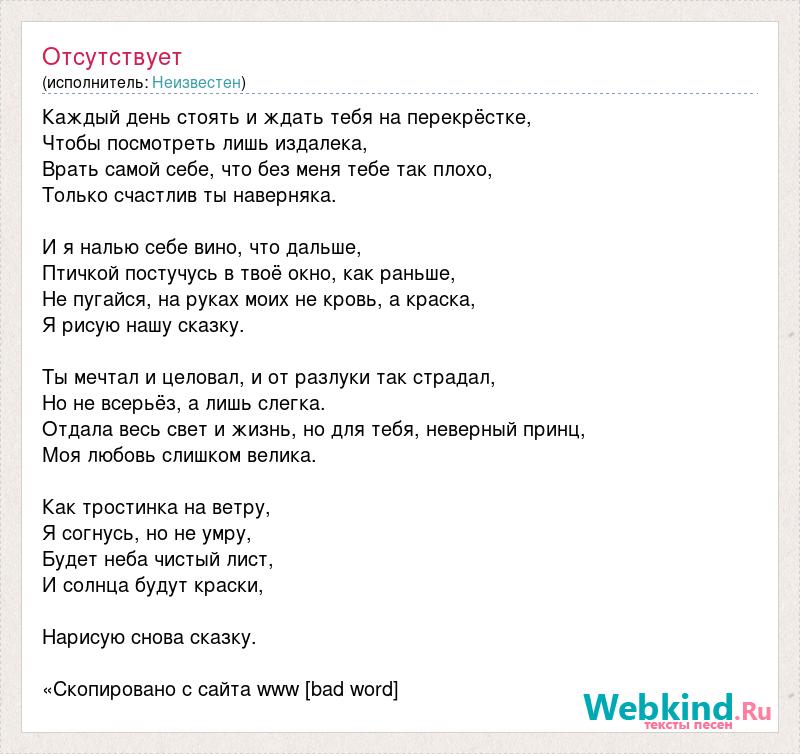 Отсутствует
(исполнитель: Неизвестен)

Каждый день стоять и ждать тебя на перекрёстке,
Чтобы посмотреть лишь издалека,
Врать самой себе, что без меня тебе так плохо,
Только счастлив ты наверняка.

И я налью себе вино, что дальше,
Птичкой постучусь в твоё окно, как раньше,
Не пугайся, на руках моих не кровь, а краска,
Я рисую нашу сказку.

Ты мечтал и целовал, и от разлуки так страдал,
Но не всерьёз, а лишь слегка.
Отдала весь свет и жизнь, но для тебя, неверный принц,
Моя любовь слишком велика.

Как тростинка на ветру,
Я согнусь, но не умру,
Будет неба чистый лист,
И солнца будут краски,

Нарисую снова сказку.

«Скопировано с сайта www [bad word]

Webkind.Ru
тексты песен